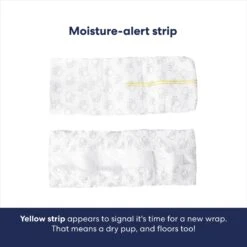 Moisture-alert strip

Yellow strip appears to signal it's time for a new wrap. That means a dry pup, and floors too!